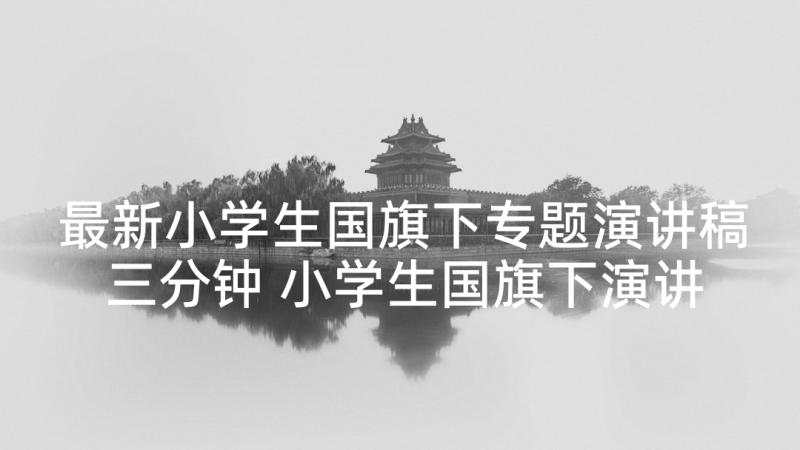 最新小学生国旗下专题演讲稿三分钟 小学生国旗下演讲